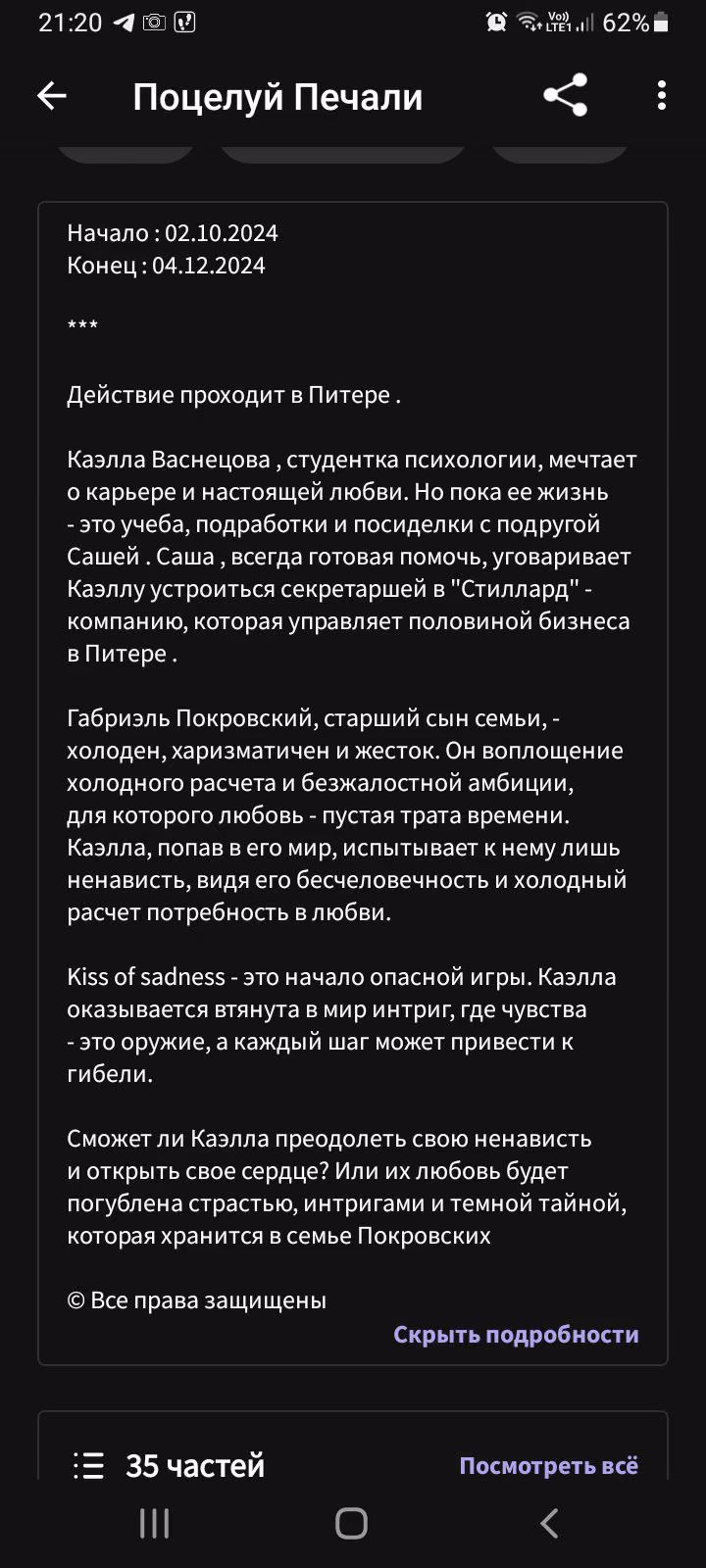 21:20 62%

Поцелуй Печали

Начало : 02.10.2024
Конец : 04.12.2024

***

Действие проходит в Питере .

Каэлла Васнецова , студентка психологии, мечтает о карьере и настоящей любви. Но пока ее жизнь - это учеба, подработки и посиделки с подругой Сашей . Саша , всегда готовая помочь, уговаривает Каэллу устроиться секретаршей в "Стиллард" - компанию, которая управляет половиной бизнеса в Питере .

Габриэль Покровский, старший сын семьи, - холоден, харизматичен и жесток. Он воплощение холодного расчета и безжалостной амбиции, для которого любовь - пустая трата времени. Каэлла, попав в его мир, испытывает к нему лишь ненависть, видя его бесчеловечность и холодный расчет потребность в любви.

Kiss of sadness - это начало опасной игры. Каэлла оказывается втянута в мир интриг, где чувства - это оружие, а каждый шаг может привести к гибели.

Сможет ли Каэлла преодолеть свою ненависть и открыть свое сердце? Или их любовь будет погублена страстью, интригами и темной тайной, которая хранится в семье Покровских

© Все права защищены

Скрыть подробности

35 частей

Посмотреть всё